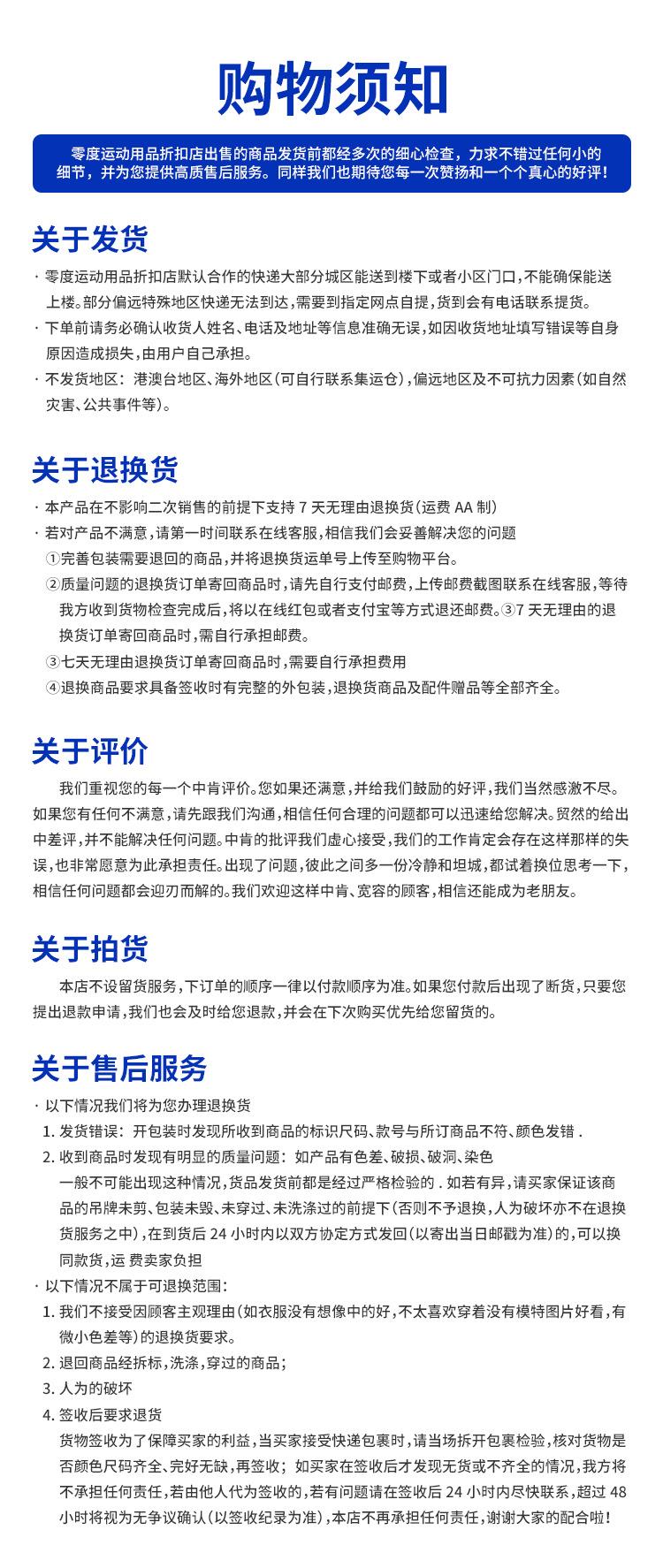 购物须知

零度运动用品折扣店出售的商品发货前都经多次的细心检查，力求不错过任何小的细节，并为您提供高质售后服务。同样我们也期待您每一次赞扬和一个个真心的好评！

关于发货

· 零度运动用品折扣店默认合作的快递大部分城区能送到楼下或者小区门口，不能确保能送上楼。部分偏远特殊地区快递无法到达，需要到指定网点自提，货到会有电话联系提货。
· 下单前请务必确认收货人姓名、电话及地址等信息准确无误，如因收货地址填写错误等自身原因造成损失，由用户自己承担。
· 不发货地区：港澳台地区、海外地区（可自行联系集运仓），偏远地区及不可抗力因素（如自然灾害、公共事件等）。

关于退换货

· 本产品在不影响二次销售的前提下支持 7 天无理由退换货（运费 AA 制）
· 若对产品不满意，请第一时间联系在线客服，相信我们会妥善解决您的问题
①完善包装需要退回的商品，并将退换货运单号上传至购物平台。
②质量问题的退换货订单寄回商品时，请先自行支付邮费，上传邮费截图联系在线客服，等待我方收到货物检查完成后，将以在线红包或者支付宝等方式退还邮费。③7 天无理由的退换货订单寄回商品时，需自行承担邮费。
③七天无理由退换货订单寄回商品时，需要自行承担费用
④退换商品要求具备签收时有完整的外包装，退换货商品及配件赠品等全部齐全。

关于评价

我们重视您的每一个中肯评价。您如果还满意，并给我们鼓励的好评，我们当然感激不尽。如果您有任何不满意，请先跟我们沟通，相信任何合理的问题都可以迅速给您解决。贸然的给出中差评，并不能解决任何问题。中肯的批评我们虚心接受，我们的工作肯定会存在这样那样的失误，也非常愿意为此承担责任。出现了问题，彼此之间多一份冷静和坦城，都试着换位思考一下，相信任何问题都会迎刃而解的。我们欢迎这样中肯、宽容的顾客，相信还能成为老朋友。

关于拍货

本店不设留货服务，下订单的顺序一律以付款顺序为准。如果您付款后出现了断货，只要您提出退款申请，我们也会及时给您退款，并会在下次购买优先给您留货的。

关于售后服务

· 以下情况我们将为您办理退换货
1. 发货错误：开包装时发现所收到商品的标识尺码、款号与所订商品不符、颜色发错 .
2. 收到商品时发现有明显的质量问题：如产品有色差、破损、破洞、染色
一般不可能出现这种情况，货品发货前都是经过严格检验的 . 如若有异，请买家保证该商品的吊牌未剪、包装未毁、未穿过、未洗涤过的前提下（否则不予退换，人为破坏亦不在退换货服务之中），在到货后 24 小时内以双方协定方式发回（以寄出当日邮戳为准）的，可以换同款货，运 费卖家负担
· 以下情况不属于可退换范围：
1. 我们不接受因顾客主观理由（如衣服没有想像中的好，不太喜欢穿着没有模特图片好看，有微小色差等）的退换货要求。
2. 退回商品经拆标，洗涤，穿过的商品；
3. 人为的破坏
4. 签收后要求退货
货物签收为了保障买家的利益，当买家接受快递包裹时，请当场拆开包裹检验，核对货物是否颜色尺码齐全、完好无缺，再签收；如买家在签收后才发现无货或不齐全的情况，我方将不承担任何责任，若由他人代为签收的，若有问题请在签收后 24 小时内尽快联系，超过 48 小时将视为无争议确认（以签收纪录为准），本店不再承担任何责任，谢谢大家的配合啦！